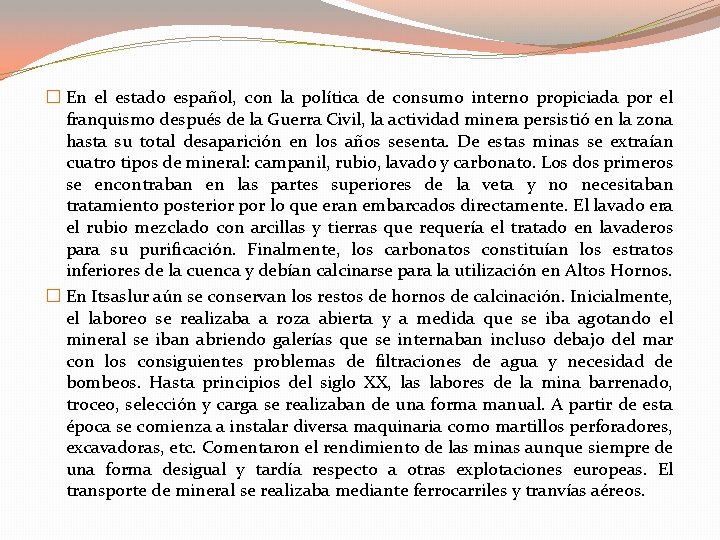 En el estado español, con la política de consumo interno propiciada por el franquismo después de la Guerra Civil, la actividad minera persistió en la zona hasta su total desaparición en los años sesenta. De estas minas se extraían cuatro tipos de mineral: campanil, rubio, lavado y carbonato. Los dos primeros se encontraban en las partes superiores de la veta y no necesitaban tratamiento posterior por lo que eran embarcados directamente. El lavado era el rubio mezclado con arcillas y tierras que requería el tratado en lavaderos para su purificación. Finalmente, los carbonatos constituían los estratos inferiores de la cuenca y debían calcinarse para la utilización en Altos Hornos.

En Itsaslur aún se conservan los restos de hornos de calcinación. Inicialmente, el laboreo se realizaba a roza abierta y a medida que se iba agotando el mineral se iban abriendo galerías que se internaban incluso debajo del mar con los consiguientes problemas de filtraciones de agua y necesidad de bombeos. Hasta principios del siglo XX, las labores de la mina barrenado, troceo, selección y carga se realizaban de una forma manual. A partir de esta época se comienza a instalar diversa maquinaria como martillos perforadores, excavadoras, etc. Comentaron el rendimiento de las minas aunque siempre de una forma desigual y tardía respecto a otras explotaciones europeas. El transporte de mineral se realizaba mediante ferrocarriles y tranvías aéreos.